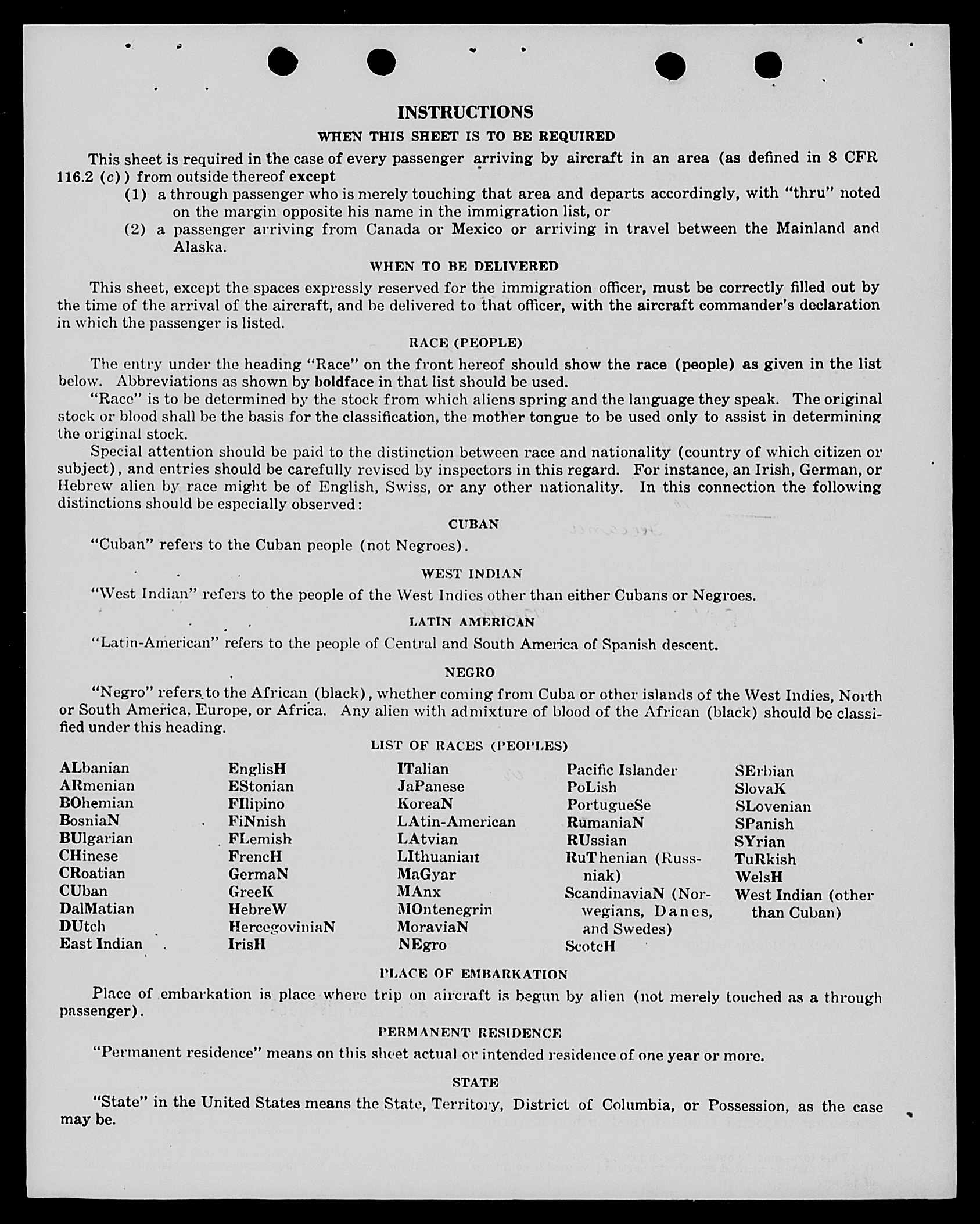 INSTRUCTIONS

WHEN THIS SHEET IS TO BE REQUIRED

This sheet is required in the case of every passenger arriving by aircraft in an area (as defined in 8 CFR 116.2 (c)) from outside thereof except

(1) a through passenger who is merely touching that area and departs accordingly, with "thru" noted on the margin opposite his name in the immigration list, or

(2) a passenger arriving from Canada or Mexico or arriving in travel between the Mainland and Alaska.

WHEN TO BE DELIVERED

This sheet, except the spaces expressly reserved for the immigration officer, must be correctly filled out by the time of the arrival of the aircraft, and be delivered to that officer, with the aircraft commander's declaration in which the passenger is listed.

RACE (PEOPLE)

The entry under the heading "Race" on the front hereof should show the race (people) as given in the list below. Abbreviations as shown by boldface in that list should be used.

"Race" is to be determined by the stock from which aliens spring and the language they speak. The original stock or blood shall be the basis for the classification, the mother tongue to be used only to assist in determining the original stock.

Special attention should be paid to the distinction between race and nationality (country of which citizen or subject), and entries should be carefully revised by inspectors in this regard. For instance, an Irish, German, or Hebrew alien by race might be of English, Swiss, or any other nationality. In this connection the following distinctions should be especially observed:

CUBAN

"Cuban" refers to the Cuban people (not Negroes).

WEST INDIAN

"West Indian" refers to the people of the West Indies other than either Cubans or Negroes.

LATIN AMERICAN

"Latin-American" refers to the people of Central and South America of Spanish descent.

NEGRO

"Negro" refers to the African (black), whether coming from Cuba or other islands of the West Indies, North or South America, Europe, or Africa. Any alien with admixture of blood of the African (black) should be classified under this heading.

LIST OF RACES (PEOPLES)

ALbanian
ARmenian
BOhemian
BosniaN
BUlgarian
CHinese
CRoatian
CUban
DalMatian
DUtch
East Indian

EnglisH
EStonian
FIlipino
FiNnish
FLemish
FrencH
GermaN
GreeK
HebreW
HercegoviniaN
IrisH

ITalian
JaPanese
KoreaN
LAtin-American
LAtvian
LIthuanian
MaGyar
MAnx
MOntenegrin
MoraviaN
NEgro

Pacific Islander
PoLish
PortugueSe
RumaniaN
RUssian
RuThenian (Russniak)
ScandinaviaN (Norwegians, Danes, and Swedes)
ScotcH

SErbian
SlovaK
SLovenian
SPanish
SYrian
TuRkish
WelsH
West Indian (other than Cuban)

PLACE OF EMBARKATION

Place of embarkation is place where trip on aircraft is begun by alien (not merely touched as a through passenger).

PERMANENT RESIDENCE

"Permanent residence" means on this sheet actual or intended residence of one year or more.

STATE

"State" in the United States means the State, Territory, District of Columbia, or Possession, as the case may be.